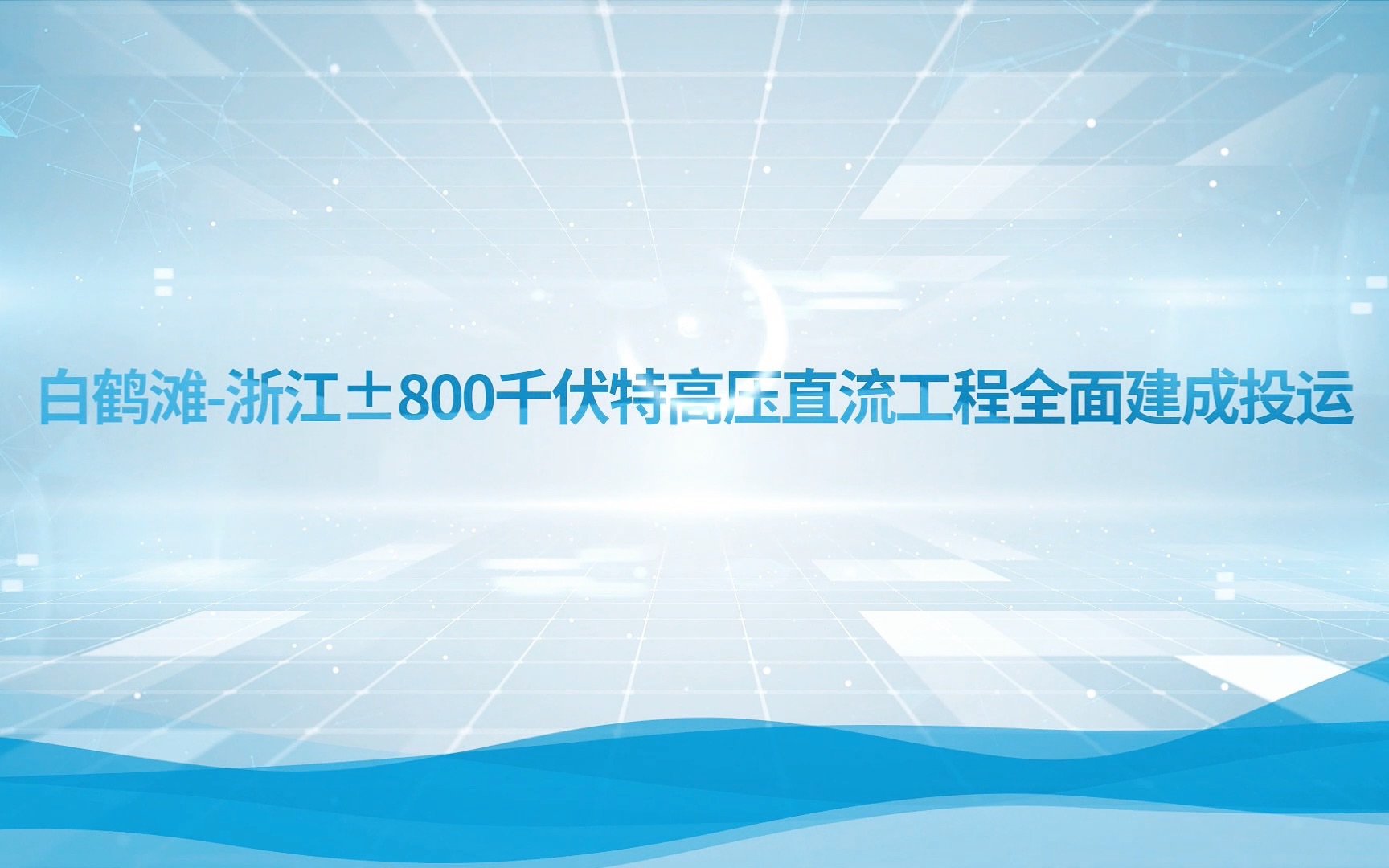 白鹤滩-浙江±800千伏特高压直流工程全面建成投运